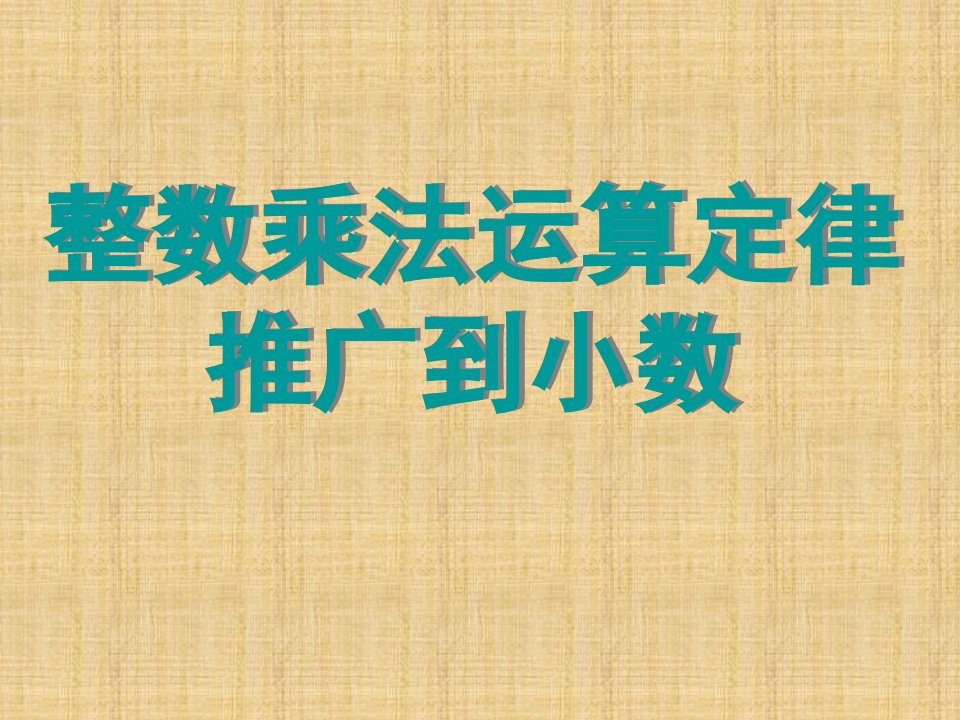 整数乘法运算定律推广到小数